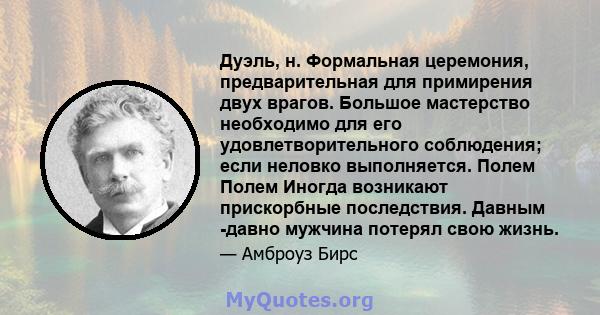 Дуэль, н. Формальная церемония, предварительная для примирения двух врагов. Большое мастерство необходимо для его удовлетворительного соблюдения; если неловко выполняется. Полем Полем Иногда возникают прискорбные последствия. Давным -давно мужчина потерял свою жизнь.

— Амброуз Бирс

MyQuotes.org